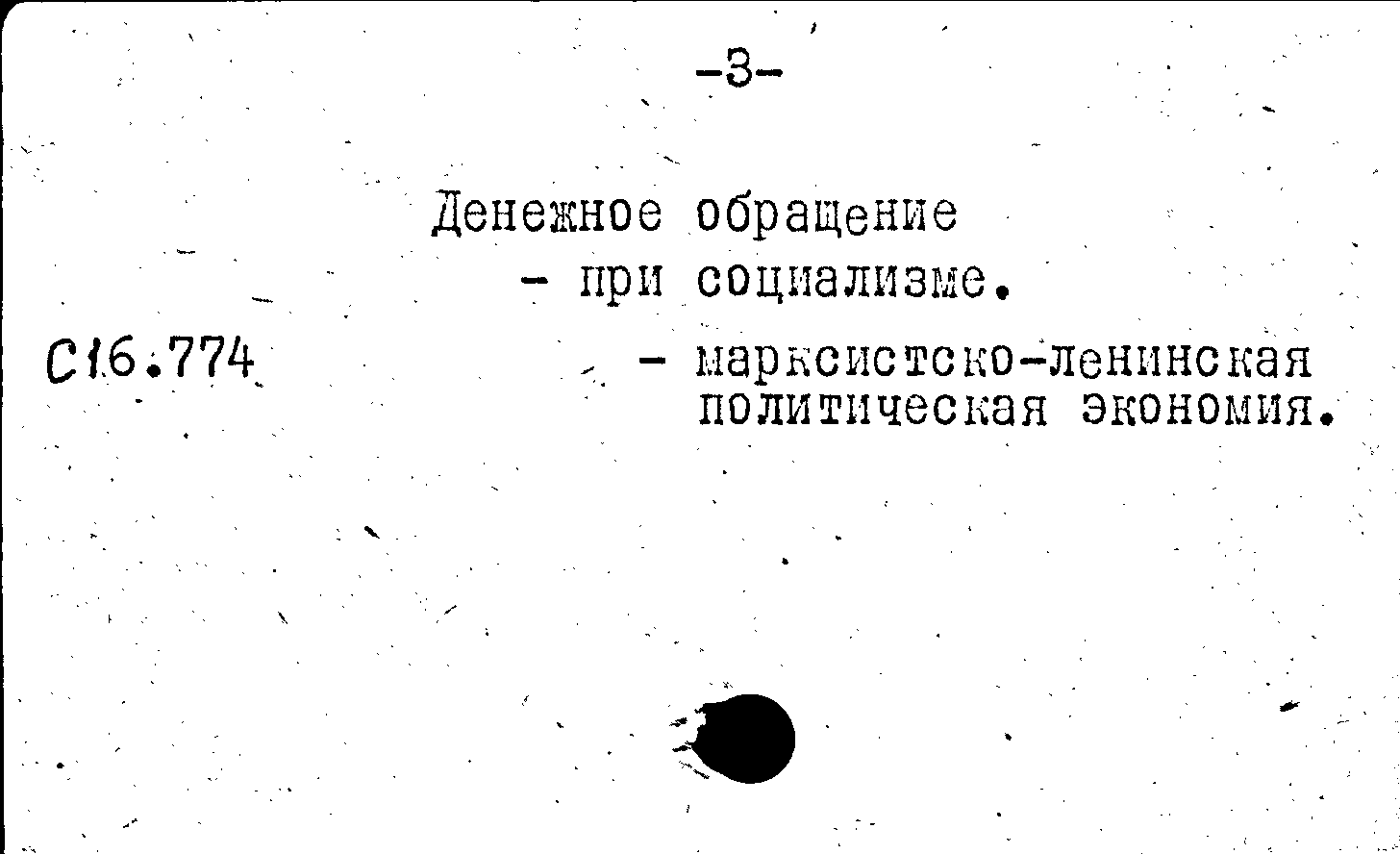 -3-

Денежное обращение
- при социализме.

С16.774

- марксистско-ленинская политическая экономия.